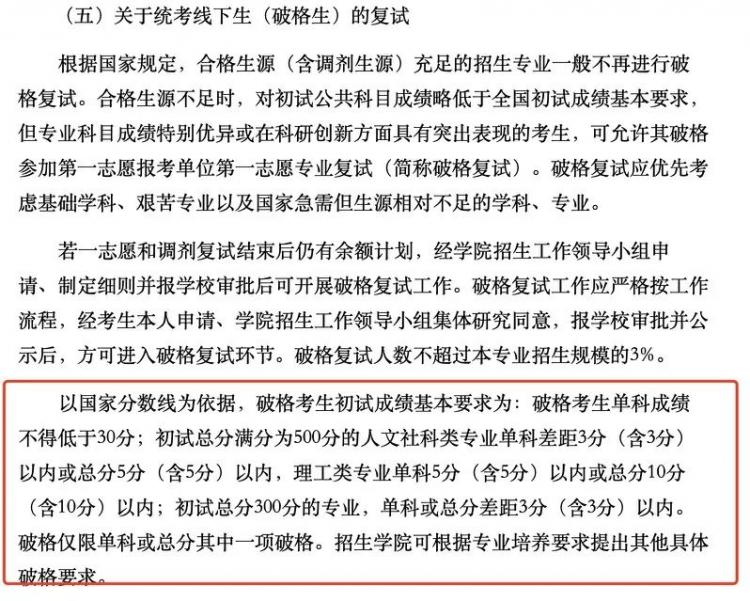 （五）关于统考线下生（破格生）的复试

根据国家规定，合格生源（含调剂生源）充足的招生专业一般不再进行破格复试。合格生源不足时，对初试公共科目成绩略低于全国初试成绩基本要求，但专业科目成绩特别优异或在科研创新方面具有突出表现的考生，可允许其破格参加第一志愿报考单位第一志愿专业复试（简称破格复试）。破格复试应优先考虑基础学科、艰苦专业以及国家急需但生源相对不足的学科、专业。

若一志愿和调剂复试结束后仍有余额计划，经学院招生工作领导小组申请、制定细则并报学校审批后可开展破格复试工作。破格复试工作应严格按工作流程，经考生本人申请、学院招生工作领导小组集体研究同意，报学校审批并公示后，方可进入破格复试环节。破格复试人数不超过本专业招生规模的3%。

以国家分数线为依据，破格考生初试成绩基本要求为：破格考生单科成绩不得低于30分；初试总分满分为500分的人文社科类专业单科差距3分（含3分）以内或总分5分（含5分）以内，理工类专业单科5分（含5分）以内或总分10分（含10分）以内；初试总分300分的专业，单科或总分差距3分（含3分）以内。破格仅限单科或总分其中一项破格。招生学院可根据专业培养要求提出其他具体破格要求。